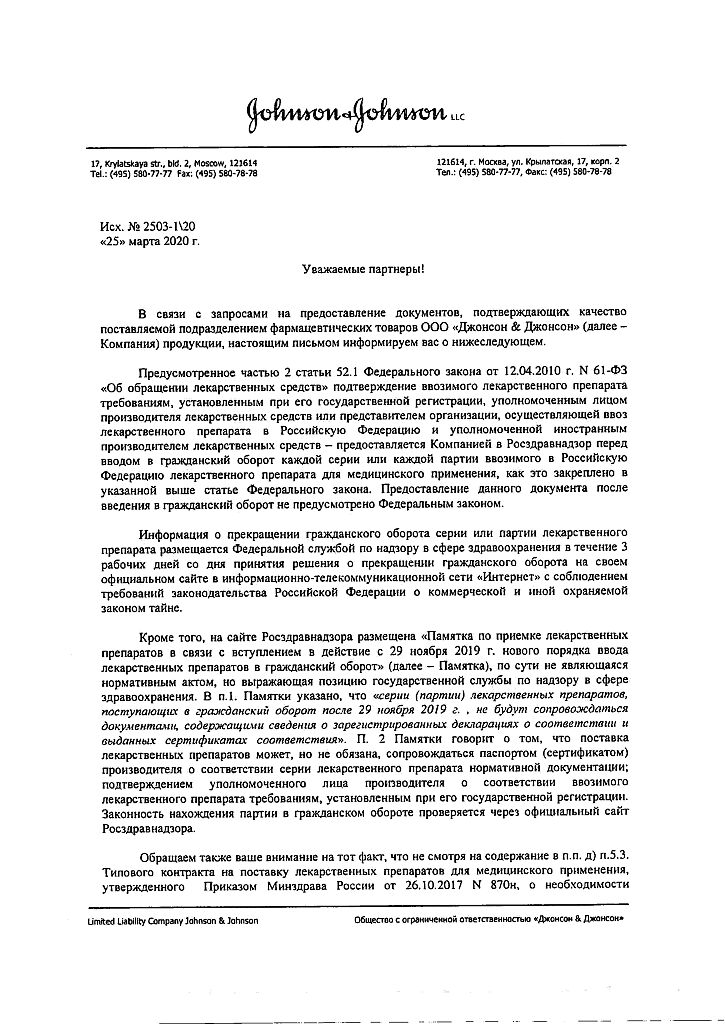 Johnson & Johnson LLC

17, Krylatskaya str., bld. 2, Moscow, 121614
Tel.: (495) 580-77-77 Fax: (495) 580-78-78

121614, г. Москва, ул. Крылатская, 17, корп. 2
Тел.: (495) 580-77-77, Факс: (495) 580-78-78

Исх. № 2503-1\20
«25» марта 2020 г.

Уважаемые партнеры!

В связи с запросами на предоставление документов, подтверждающих качество поставляемой подразделением фармацевтических товаров ООО «Джонсон & Джонсон» (далее – Компания) продукции, настоящим письмом информируем вас о нижеследующем.

Предусмотренное частью 2 статьи 52.1 Федерального закона от 12.04.2010 г. N 61-ФЗ «Об обращении лекарственных средств» подтверждение ввозимого лекарственного препарата требованиям, установленным при его государственной регистрации, уполномоченным лицом производителя лекарственных средств или представителем организации, осуществляющей ввоз лекарственного препарата в Российскую Федерацию и уполномоченной иностранным производителем лекарственных средств – предоставляется Компанией в Росздравнадзор перед вводом в гражданский оборот каждой серии или каждой партии ввозимого в Российскую Федерацию лекарственного препарата для медицинского применения, как это закреплено в указанной выше статье Федерального закона. Предоставление данного документа после введения в гражданский оборот не предусмотрено Федеральным законом.

Информация о прекращении гражданского оборота серии или партии лекарственного препарата размещается Федеральной службой по надзору в сфере здравоохранения в течение 3 рабочих дней со дня принятия решения о прекращении гражданского оборота на своем официальном сайте в информационно-телекоммуникационной сети «Интернет» с соблюдением требований законодательства Российской Федерации о коммерческой и иной охраняемой законом тайне.

Кроме того, на сайте Росздравнадзора размещена «Памятка по приемке лекарственных препаратов в связи с вступлением в действие с 29 ноября 2019 г. нового порядка ввода лекарственных препаратов в гражданский оборот» (далее – Памятка), по сути не являющаяся нормативным актом, но выражающая позицию государственной службы по надзору в сфере здравоохранения. В п.1. Памятки указано, что «серии (партии) лекарственных препаратов, поступающих в гражданский оборот после 29 ноября 2019 г. , не будут сопровождаться документами, содержащими сведения о зарегистрированных декларациях о соответствии и выданных сертификатах соответствия». П. 2 Памятки говорит о том, что поставка лекарственных препаратов может, но не обязана, сопровождаться паспортом (сертификатом) производителя о соответствии серии лекарственного препарата нормативной документации; подтверждением уполномоченного лица производителя о соответствии ввозимого лекарственного препарата требованиям, установленным при его государственной регистрации. Законность нахождения партии в гражданском обороте проверяется через официальный сайт Росздравнадзора.

Обращаем также ваше внимание на тот факт, что не смотря на содержание в п.п. д) п.5.3. Типового контракта на поставку лекарственных препаратов для медицинского применения, утвержденного Приказом Минздрава России от 26.10.2017 N 870н, о необходимости

Limited Liability Company Johnson & Johnson

Общество с ограниченной ответственностью «Джонсон & Джонсон»